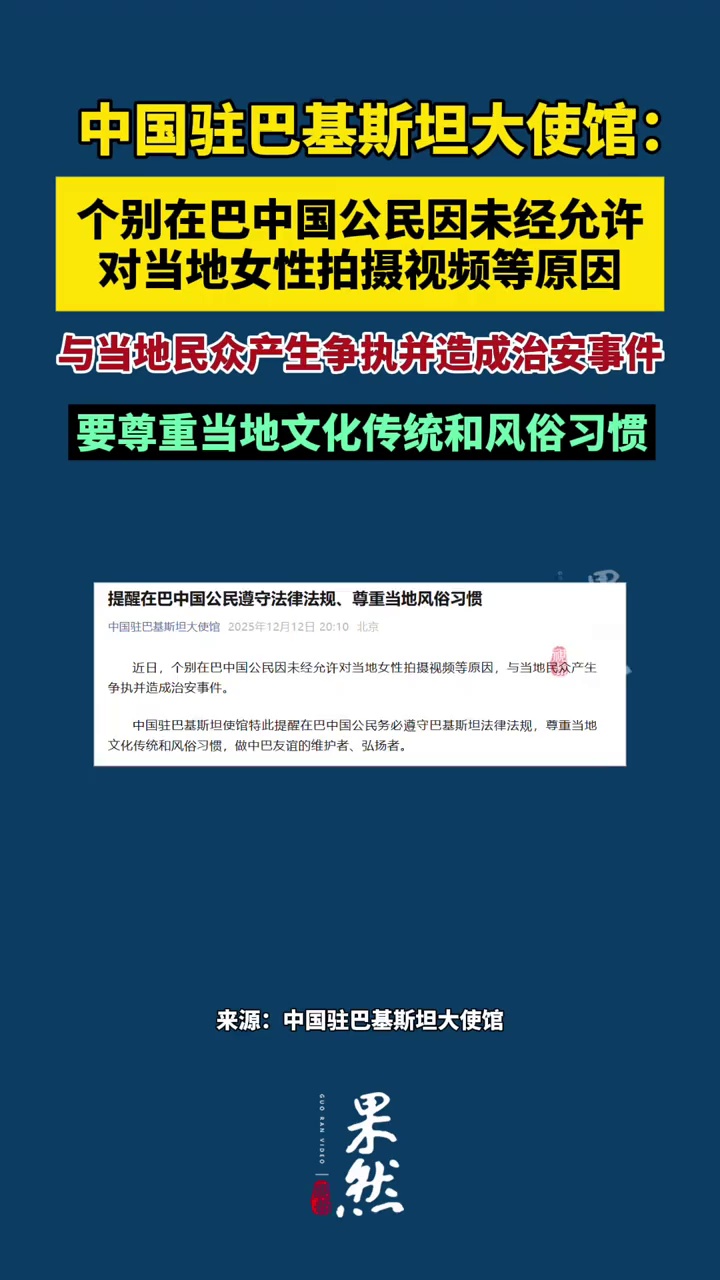 中国驻巴基斯坦大使馆：

个别在巴中国公民因未经允许对当地女性拍摄视频等原因

与当地民众产生争执并造成治安事件

要尊重当地文化传统和风俗习惯

提醒在巴中国公民遵守法律法规、尊重当地风俗习惯

中国驻巴基斯坦大使馆 2025年12月12日 20:10 北京

近日，个别在巴中国公民因未经允许对当地女性拍摄视频等原因，与当地民众产生争执并造成治安事件。

中国驻巴基斯坦使馆特此提醒在巴中国公民务必遵守巴基斯坦法律法规，尊重当地文化传统和风俗习惯，做中巴友谊的维护者、弘扬者。

来源：中国驻巴基斯坦大使馆

GUO RAN VIDEO

果然